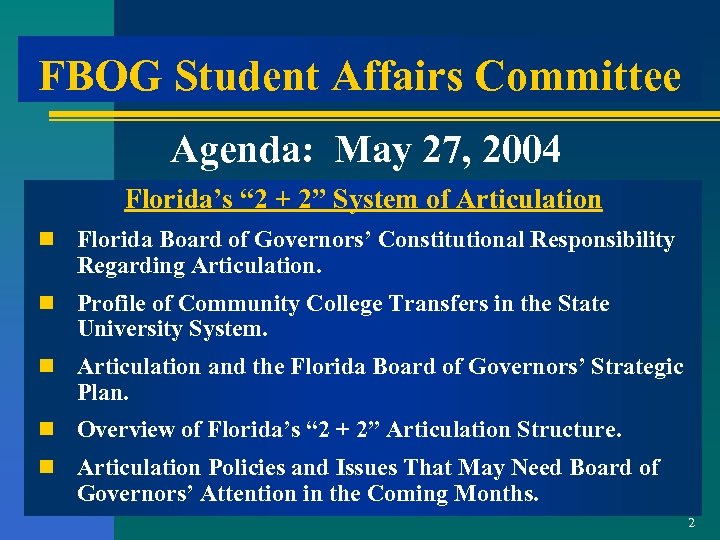 FBOG Student Affairs Committee

Agenda: May 27, 2004

Florida’s “2 + 2” System of Articulation

- Florida Board of Governors’ Constitutional Responsibility Regarding Articulation.
- Profile of Community College Transfers in the State University System.
- Articulation and the Florida Board of Governors’ Strategic Plan.
- Overview of Florida’s “2 + 2” Articulation Structure.
- Articulation Policies and Issues That May Need Board of Governors’ Attention in the Coming Months.

2